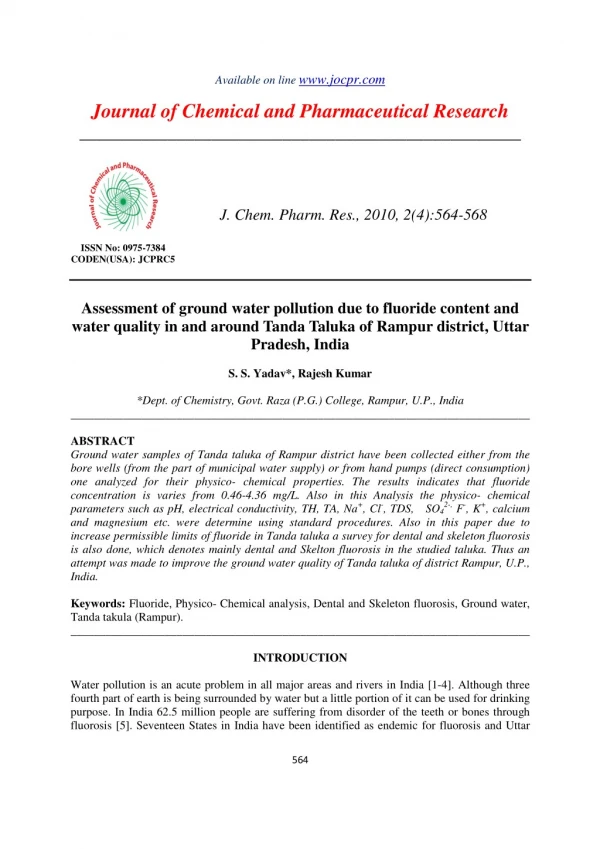 Available on line www.jocpr.com

Journal of Chemical and Pharmaceutical Research

Journal of Chemical and Pharmaceutical Research

J. Chem. Pharm. Res., 2010, 2(4):564-568

ISSN No: 0975-7384
CODEN(USA): JCPRC5

Assessment of ground water pollution due to fluoride content and water quality in and around Tanda Taluka of Rampur district, Uttar Pradesh, India

S. S. Yadav*, Rajesh Kumar

*Dept. of Chemistry, Govt. Raza (P.G.) College, Rampur, U.P., India

ABSTRACT
Ground water samples of Tanda taluka of Rampur district have been collected either from the bore wells (from the part of municipal water supply) or from hand pumps (direct consumption) one analyzed for their physico- chemical properties. The results indicates that fluoride concentration is varies from 0.46-4.36 mg/L. Also in this Analysis the physico- chemical parameters such as pH, electrical conductivity, TH, TA, $Na^+$, $Cl^-$, TDS, $SO_4^{2-}$, $F^-$, $K^+$, calcium and magnesium etc. were determine using standard procedures. Also in this paper due to increase permissible limits of fluoride in Tanda taluka a survey for dental and skeleton fluorosis is also done, which denotes mainly dental and Skelton fluorosis in the studied taluka. Thus an attempt was made to improve the ground water quality of Tanda taluka of district Rampur, U.P., India.

Keywords: Fluoride, Physico- Chemical analysis, Dental and Skeleton fluorosis, Ground water, Tanda takula (Rampur).

INTRODUCTION

Water pollution is an acute problem in all major areas and rivers in India [1-4]. Although three fourth part of earth is being surrounded by water but a little portion of it can be used for drinking purpose. In India 62.5 million people are suffering from disorder of the teeth or bones through fluorosis [5]. Seventeen States in India have been identified as endemic for fluorosis and Uttar

564